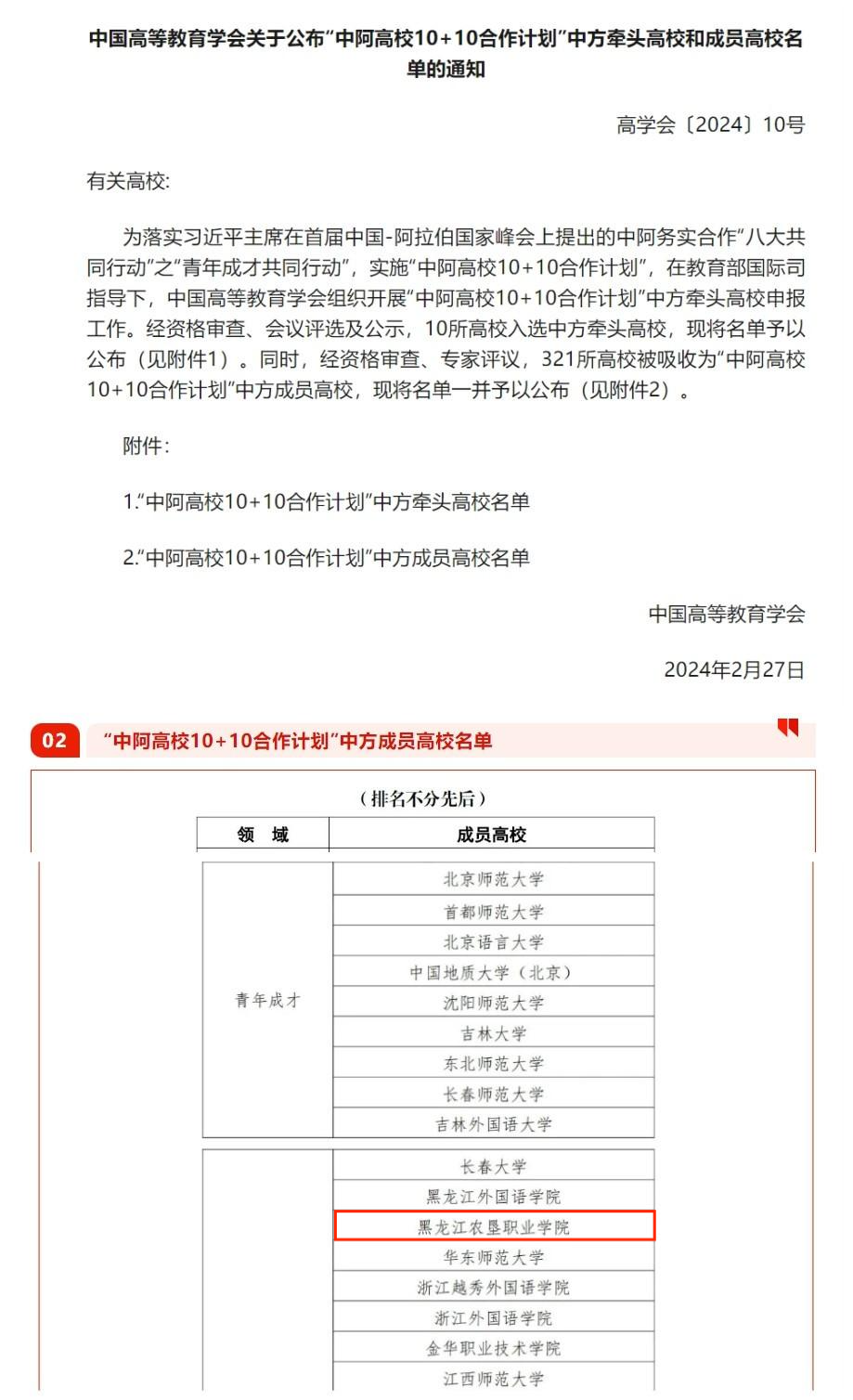 中国高等教育学会关于公布“中阿高校10+10合作计划”中方牵头高校和成员高校名单的通知

高学会〔2024〕10号

有关高校:

为落实习近平主席在首届中国-阿拉伯国家峰会上提出的中阿务实合作“八大共同行动”之“青年成才共同行动”，实施“中阿高校10+10合作计划”，在教育部国际司指导下，中国高等教育学会组织开展“中阿高校10+10合作计划”中方牵头高校申报工作。经资格审查、会议评选及公示，10所高校入选中方牵头高校，现将名单予以公布（见附件1）。同时，经资格审查、专家评议，321所高校被吸收为“中阿高校10+10合作计划”中方成员高校，现将名单一并予以公布（见附件2）。

附件:

1.“中阿高校10+10合作计划”中方牵头高校名单

2.“中阿高校10+10合作计划”中方成员高校名单

中国高等教育学会

2024年2月27日

02 “中阿高校10+10合作计划”中方成员高校名单

（排名不分先后）

| 领 域 | 成员高校 |
|---|---|
| 青年成才 | 北京师范大学 |
| | 首都师范大学 |
| | 北京语言大学 |
| | 中国地质大学（北京） |
| | 沈阳师范大学 |
| | 吉林大学 |
| | 东北师范大学 |
| | 长春师范大学 |
| | 吉林外国语大学 |
| | 长春大学 |
| | 黑龙江外国语学院 |
| | 黑龙江农垦职业学院 |
| | 华东师范大学 |
| | 浙江越秀外国语学院 |
| | 浙江外国语学院 |
| | 金华职业技术学院 |
| | 江西师范大学 |